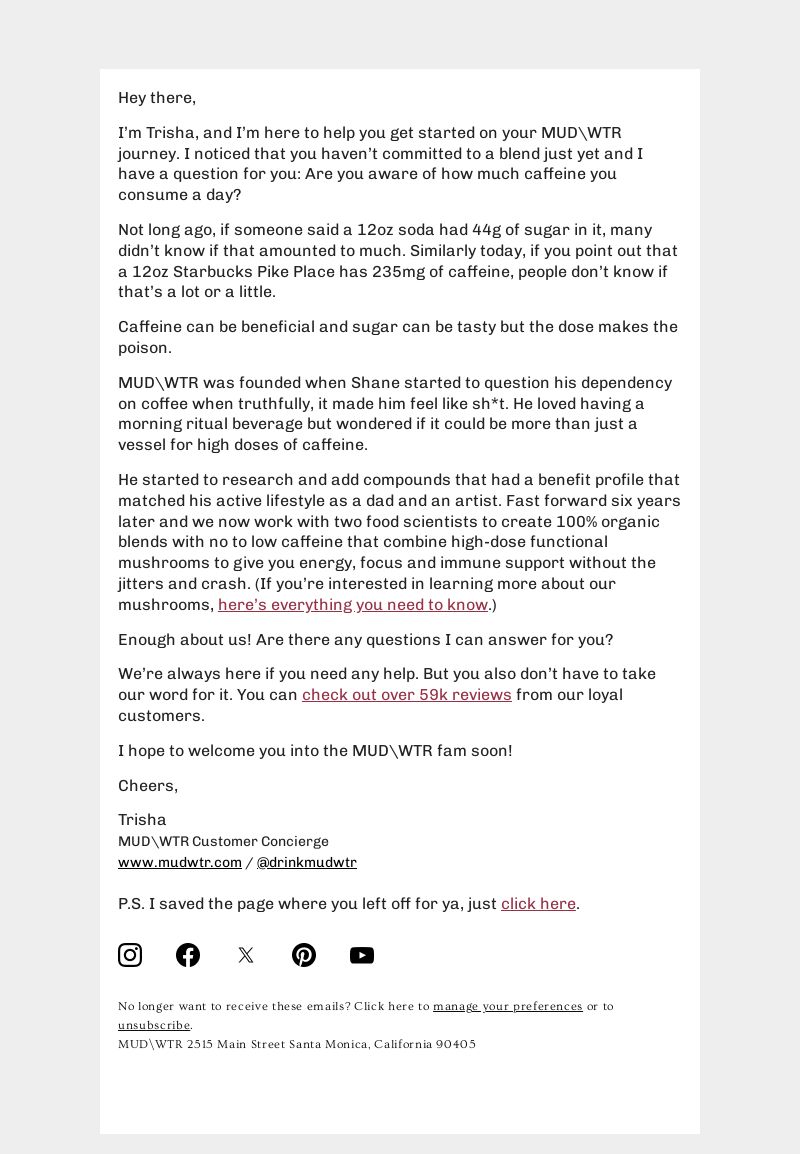 Hey there,

I'm Trisha, and I'm here to help you get started on your MUD\WTR journey. I noticed that you haven't committed to a blend just yet and I have a question for you: Are you aware of how much caffeine you consume a day?

Not long ago, if someone said a 12oz soda had 44g of sugar in it, many didn't know if that amounted to much. Similarly today, if you point out that a 12oz Starbucks Pike Place has 235mg of caffeine, people don't know if that's a lot or a little.

Caffeine can be beneficial and sugar can be tasty but the dose makes the poison.

MUD\WTR was founded when Shane started to question his dependency on coffee when truthfully, it made him feel like sh*t. He loved having a morning ritual beverage but wondered if it could be more than just a vessel for high doses of caffeine.

He started to research and add compounds that had a benefit profile that matched his active lifestyle as a dad and an artist. Fast forward six years later and we now work with two food scientists to create 100% organic blends with no to low caffeine that combine high-dose functional mushrooms to give you energy, focus and immune support without the jitters and crash. (If you're interested in learning more about our mushrooms, here's everything you need to know.)

Enough about us! Are there any questions I can answer for you?

We're always here if you need any help. But you also don't have to take our word for it. You can check out over 59k reviews from our loyal customers.

I hope to welcome you into the MUD\WTR fam soon!

Cheers,

Trisha
MUD\WTR Customer Concierge
www.mudwtr.com / @drinkmudwtr

P.S. I saved the page where you left off for ya, just click here.

No longer want to receive these emails? Click here to manage your preferences or to unsubscribe.
MUD\WTR 2515 Main Street Santa Monica, California 90405